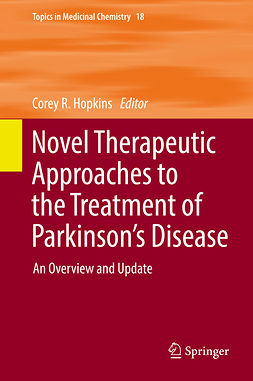 Topics in Medicinal Chemistry 18

Corey R. Hopkins Editor

Novel Therapeutic Approaches to the Treatment of Parkinson's Disease

An Overview and Update

Springer